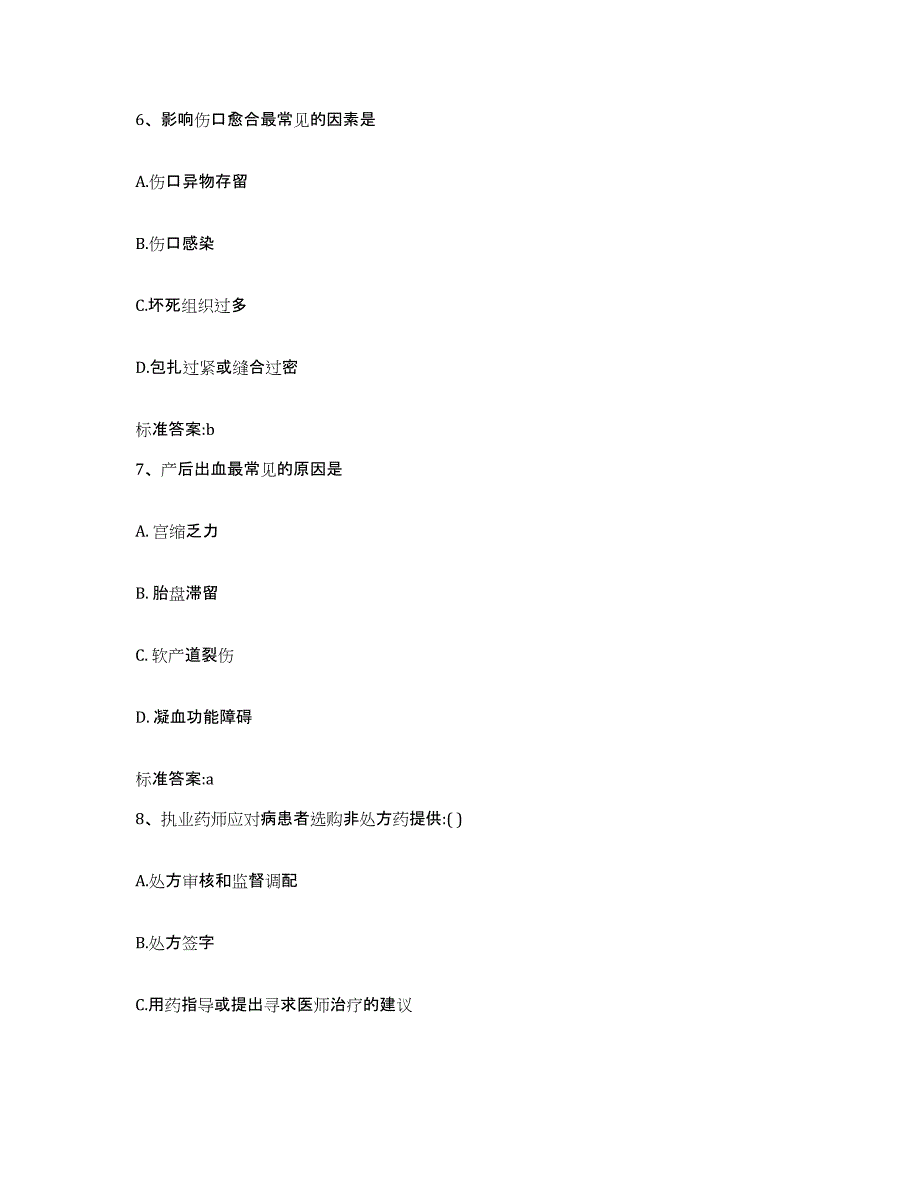 6、影响伤口愈合最常见的因素是

A.伤口异物存留

B.伤口感染

C.坏死组织过多

D.包扎过紧或缝合过密

标准答案:b

7、产后出血最常见的原因是

A. 宫缩乏力

B. 胎盘滞留

C. 软产道裂伤

D. 凝血功能障碍

标准答案:a

8、执业药师应对病患者选购非处方药提供:( )

A.处方审核和监督调配

B.处方签字

C.用药指导或提出寻求医师治疗的建议